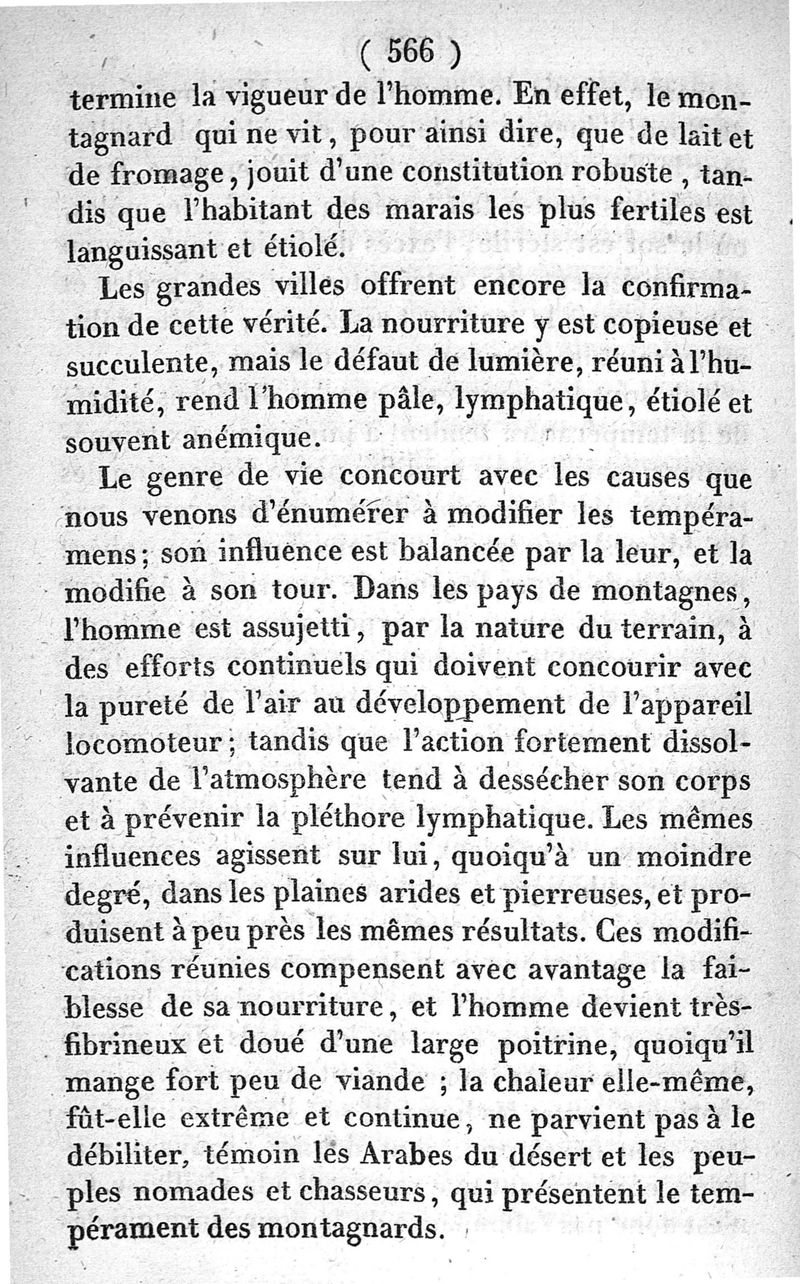 ( 566 )

termine la vigueur de l'homme. En effet, le montagnard qui ne vit, pour ainsi dire, que de lait et de fromage, jouit d'une constitution robuste, tandis que l'habitant des marais les plus fertiles est languissant et étiolé.

Les grandes villes offrent encore la confirmation de cette vérité. La nourriture y est copieuse et succulente, mais le défaut de lumière, réuni à l'humidité, rend l'homme pâle, lymphatique, étiolé et souvent anémique.

Le genre de vie concourt avec les causes que nous venons d'énumérer à modifier les tempéramens; son influence est balancée par la leur, et la modifie à son tour. Dans les pays de montagnes, l'homme est assujetti, par la nature du terrain, à des efforts continuels qui doivent concourir avec la pureté de l'air au développement de l'appareil locomoteur; tandis que l'action fortement dissolvante de l'atmosphère tend à dessécher son corps et à prévenir la pléthore lymphatique. Les mêmes influences agissent sur lui, quoiqu'à un moindre degré, dans les plaines arides et pierreuses, et produisent à peu près les mêmes résultats. Ces modifications réunies compensent avec avantage la faiblesse de sa nourriture, et l'homme devient très-fibrineux et doué d'une large poitrine, quoiqu'il mange fort peu de viande ; la chaleur elle-même, fût-elle extrême et continue, ne parvient pas à le débiliter, témoin les Arabes du désert et les peuples nomades et chasseurs, qui présentent le tempérament des montagnards.